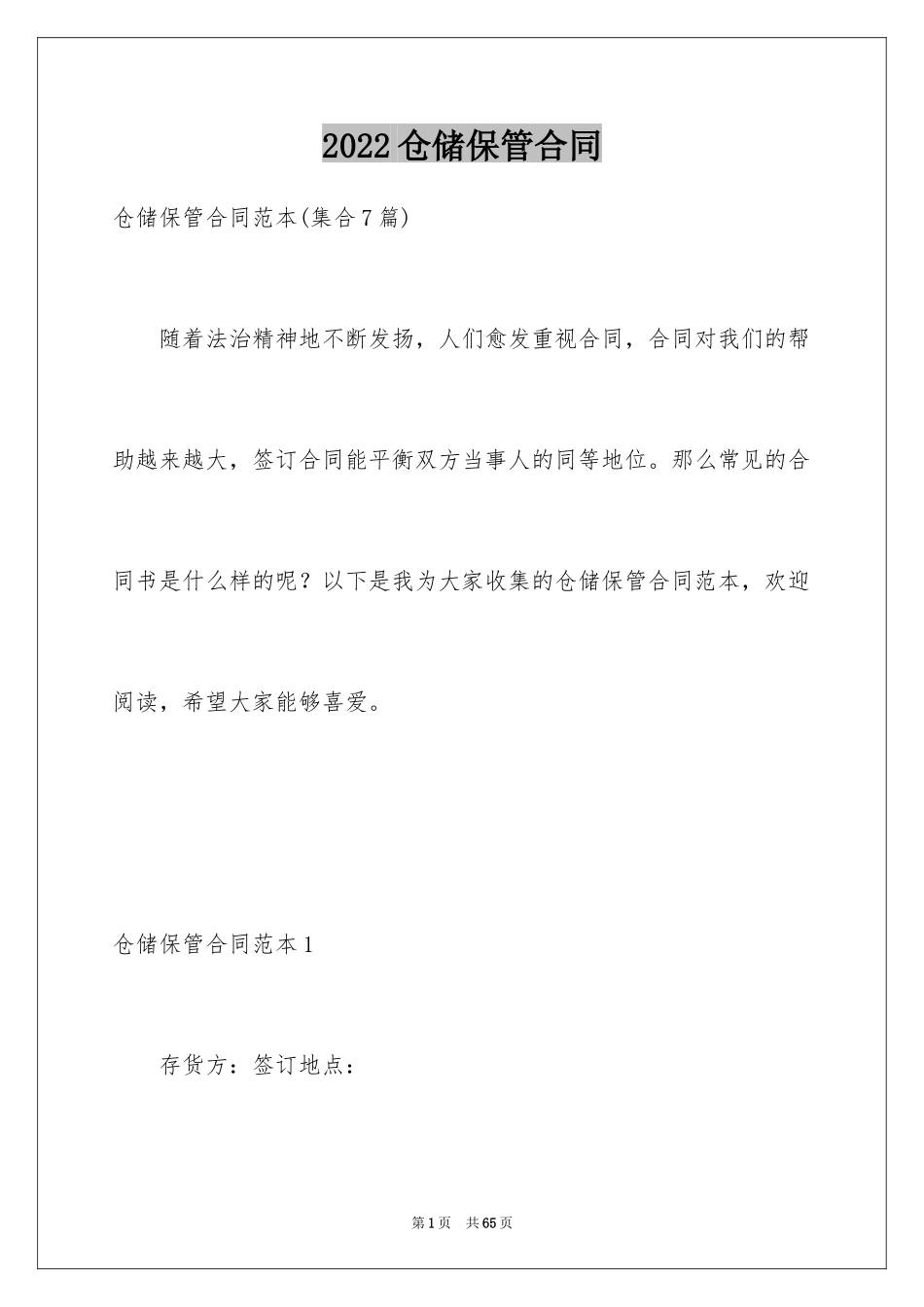 2022仓储保管合同

仓储保管合同范本(集合7篇)

随着法治精神地不断发扬，人们愈发重视合同，合同对我们的帮助越来越大，签订合同能平衡双方当事人的同等地位。那么常见的合同书是什么样的呢？以下是我为大家收集的仓储保管合同范本，欢迎阅读，希望大家能够喜爱。

仓储保管合同范本1

存货方：签订地点：

第1页 共65页